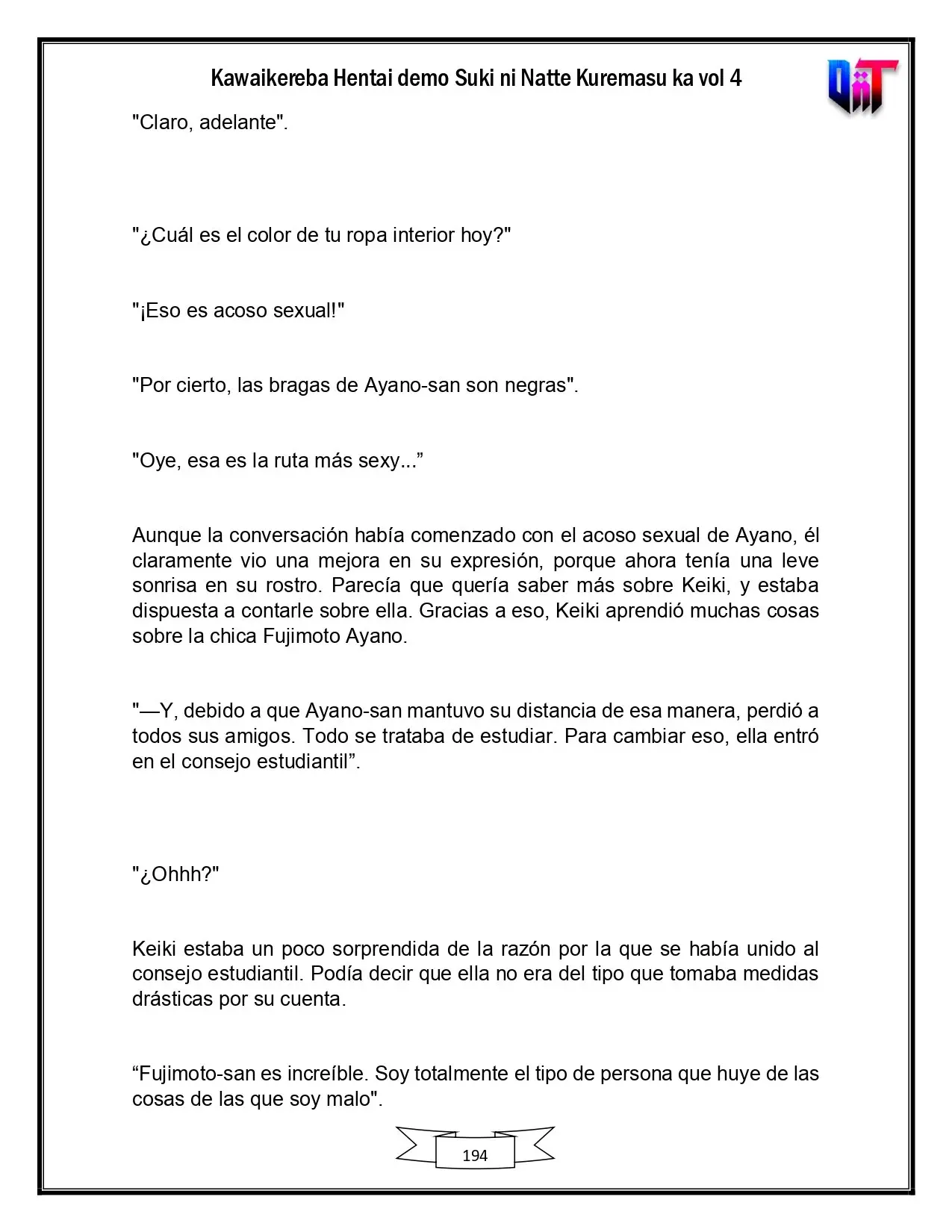 Kawaikereba Hentai demo Suki ni Natte Kuremasu ka vol 4

"Claro, adelante".

"¿Cuál es el color de tu ropa interior hoy?"

"¡Eso es acoso sexual!"

"Por cierto, las bragas de Ayano-san son negras".

"Oye, esa es la ruta más sexy..."

Aunque la conversación había comenzado con el acoso sexual de Ayano, él claramente vio una mejora en su expresión, porque ahora tenía una leve sonrisa en su rostro. Parecía que quería saber más sobre Keiki, y estaba dispuesta a contarle sobre ella. Gracias a eso, Keiki aprendió muchas cosas sobre la chica Fujimoto Ayano.

"—Y, debido a que Ayano-san mantuvo su distancia de esa manera, perdió a todos sus amigos. Todo se trataba de estudiar. Para cambiar eso, ella entró en el consejo estudiantil".

"¿Ohhh?"

Keiki estaba un poco sorprendida de la razón por la que se había unido al consejo estudiantil. Podía decir que ella no era del tipo que tomaba medidas drásticas por su cuenta.

"Fujimoto-san es increíble. Soy totalmente el tipo de persona que huye de las cosas de las que soy malo".

194